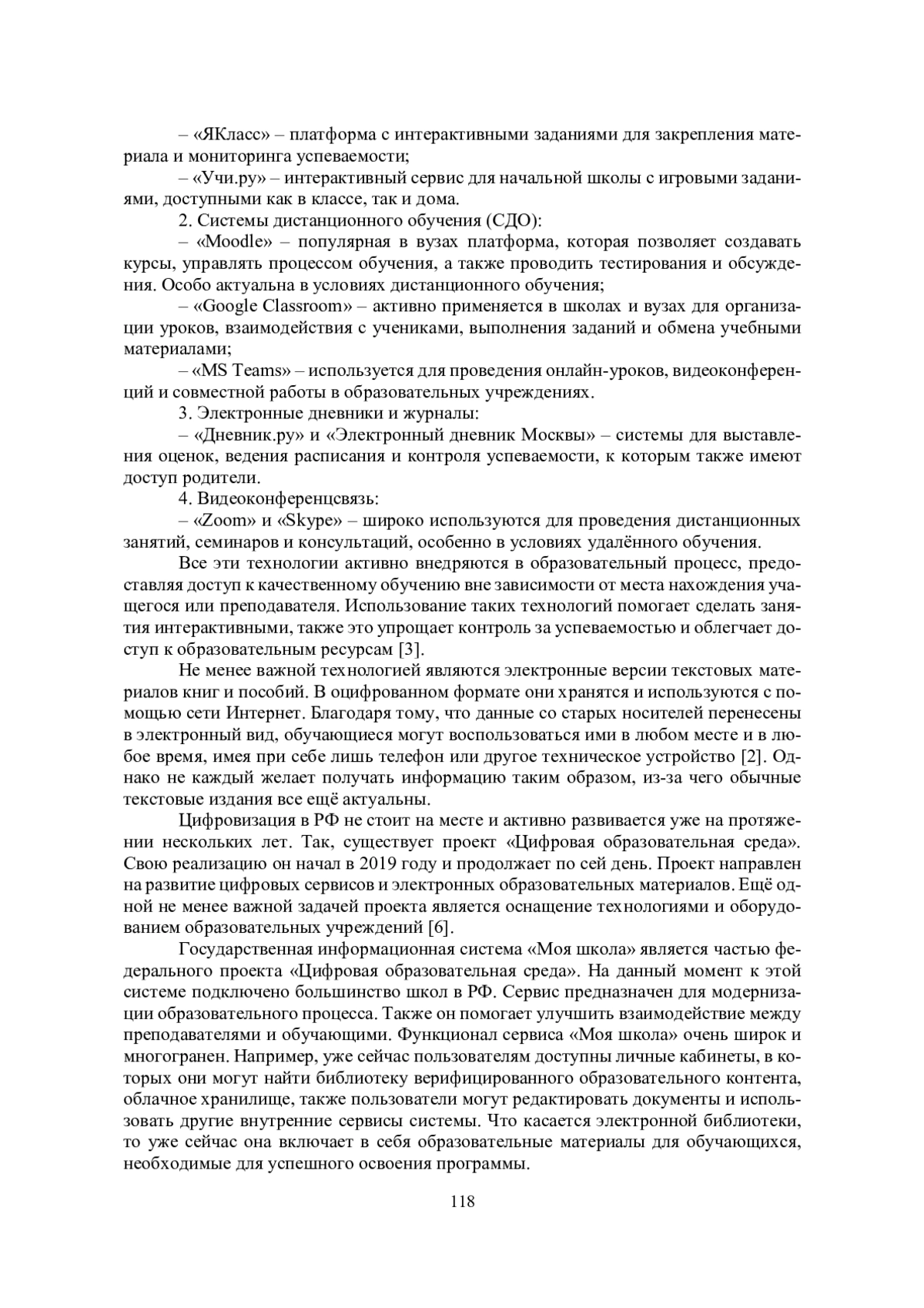 – «ЯКласс» – платформа с интерактивными заданиями для закрепления материала и мониторинга успеваемости;

– «Учи.ру» – интерактивный сервис для начальной школы с игровыми заданиями, доступными как в классе, так и дома.

2. Системы дистанционного обучения (СДО):

– «Moodle» – популярная в вузах платформа, которая позволяет создавать курсы, управлять процессом обучения, а также проводить тестирования и обсуждения. Особо актуальна в условиях дистанционного обучения;

– «Google Classroom» – активно применяется в школах и вузах для организации уроков, взаимодействия с учениками, выполнения заданий и обмена учебными материалами;

– «MS Teams» – используется для проведения онлайн-уроков, видеоконференций и совместной работы в образовательных учреждениях.

3. Электронные дневники и журналы:

– «Дневник.ру» и «Электронный дневник Москвы» – системы для выставления оценок, ведения расписания и контроля успеваемости, к которым также имеют доступ родители.

4. Видеоконференцсвязь:

– «Zoom» и «Skype» – широко используются для проведения дистанционных занятий, семинаров и консультаций, особенно в условиях удалённого обучения.

Все эти технологии активно внедряются в образовательный процесс, предоставляя доступ к качественному обучению вне зависимости от места нахождения учащегося или преподавателя. Использование таких технологий помогает сделать занятия интерактивными, также это упрощает контроль за успеваемостью и облегчает доступ к образовательным ресурсам [3].

Не менее важной технологией являются электронные версии текстовых материалов книг и пособий. В оцифрованном формате они хранятся и используются с помощью сети Интернет. Благодаря тому, что данные со старых носителей перенесены в электронный вид, обучающиеся могут воспользоваться ими в любом месте и в любое время, имея при себе лишь телефон или другое техническое устройство [2]. Однако не каждый желает получать информацию таким образом, из-за чего обычные текстовые издания все ещё актуальны.

Цифровизация в РФ не стоит на месте и активно развивается уже на протяжении нескольких лет. Так, существует проект «Цифровая образовательная среда». Свою реализацию он начал в 2019 году и продолжает по сей день. Проект направлен на развитие цифровых сервисов и электронных образовательных материалов. Ещё одной не менее важной задачей проекта является оснащение технологиями и оборудованием образовательных учреждений [6].

Государственная информационная система «Моя школа» является частью федерального проекта «Цифровая образовательная среда». На данный момент к этой системе подключено большинство школ в РФ. Сервис предназначен для модернизации образовательного процесса. Также он помогает улучшить взаимодействие между преподавателями и обучающими. Функционал сервиса «Моя школа» очень широк и многогранен. Например, уже сейчас пользователям доступны личные кабинеты, в которых они могут найти библиотеку верифицированного образовательного контента, облачное хранилище, также пользователи могут редактировать документы и использовать другие внутренние сервисы системы. Что касается электронной библиотеки, то уже сейчас она включает в себя образовательные материалы для обучающихся, необходимые для успешного освоения программы.

118